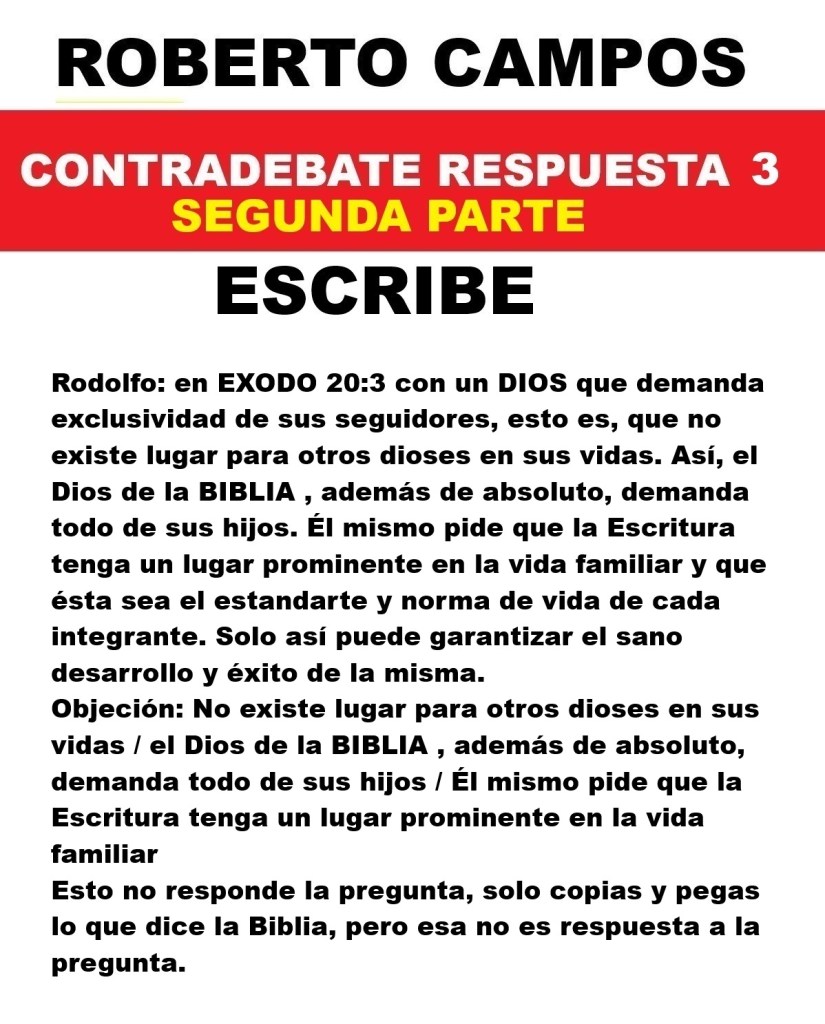 ROBERTO CAMPOS

CONTRADEBATE RESPUESTA 3
SEGUNDA PARTE

ESCRIBE

Rodolfo: en EXODO 20:3 con un DIOS que demanda exclusividad de sus seguidores, esto es, que no existe lugar para otros dioses en sus vidas. Así, el Dios de la BIBLIA , además de absoluto, demanda todo de sus hijos. Él mismo pide que la Escritura tenga un lugar prominente en la vida familiar y que ésta sea el estandarte y norma de vida de cada integrante. Solo así puede garantizar el sano desarrollo y éxito de la misma.
Objeción: No existe lugar para otros dioses en sus vidas / el Dios de la BIBLIA , además de absoluto, demanda todo de sus hijos / Él mismo pide que la Escritura tenga un lugar prominente en la vida familiar
Esto no responde la pregunta, solo copias y pegas lo que dice la Biblia, pero esa no es respuesta a la pregunta.